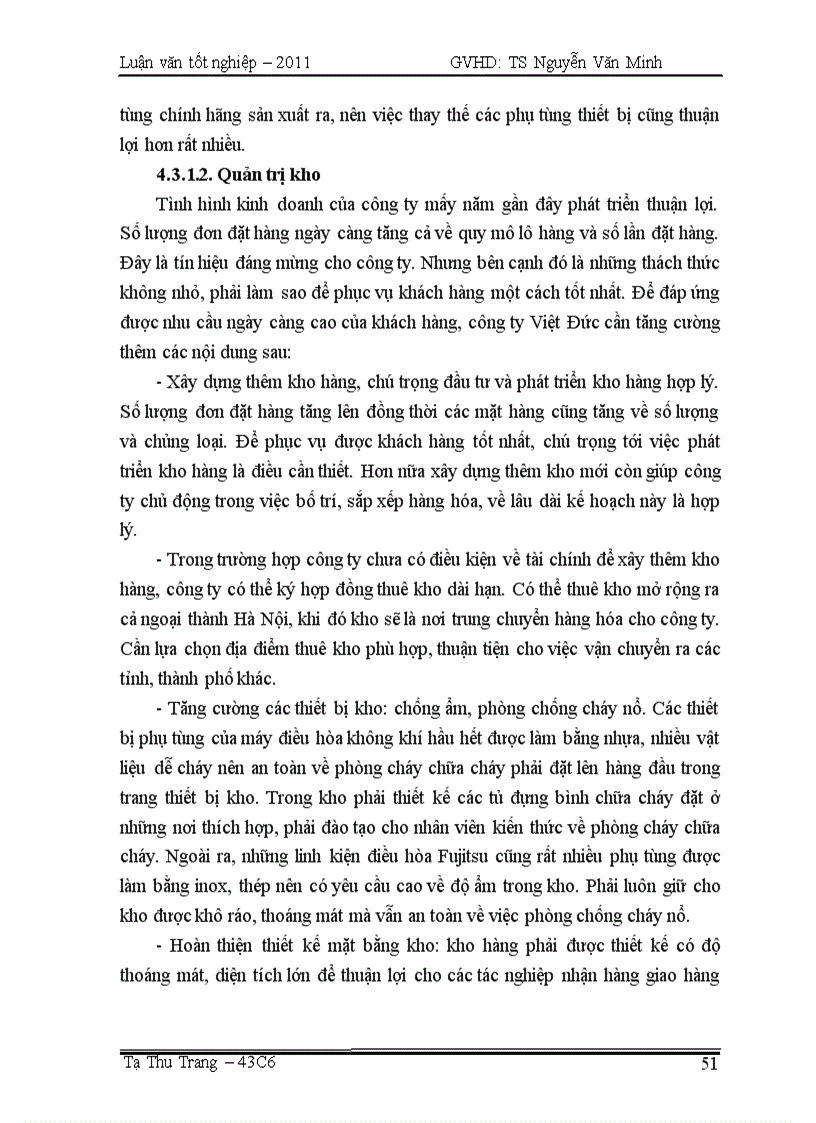 Luận văn tốt nghiệp – 2011 GVHD: TS Nguyễn Văn Minh

tùng chính hãng sản xuất ra, nên việc thay thế các phụ tùng thiết bị cũng thuận lợi hơn rất nhiều.

4.3.1.2. Quản trị kho

Tình hình kinh doanh của công ty mấy năm gần đây phát triển thuận lợi. Số lượng đơn đặt hàng ngày càng tăng cả về quy mô lô hàng và số lần đặt hàng. Đây là tín hiệu đáng mừng cho công ty. Nhưng bên cạnh đó là những thách thức không nhỏ, phải làm sao để phục vụ khách hàng một cách tốt nhất. Để đáp ứng được nhu cầu ngày càng cao của khách hàng, công ty Việt Đức cần tăng cường thêm các nội dung sau:

- Xây dựng thêm kho hàng, chú trọng đầu tư và phát triển kho hàng hợp lý. Số lượng đơn đặt hàng tăng lên đồng thời các mặt hàng cũng tăng về số lượng và chủng loại. Để phục vụ được khách hàng tốt nhất, chú trọng tới việc phát triển kho hàng là điều cần thiết. Hơn nữa xây dựng thêm kho mới còn giúp công ty chủ động trong việc bố trí, sắp xếp hàng hóa, về lâu dài kế hoạch này là hợp lý.

- Trong trường hợp công ty chưa có điều kiện về tài chính để xây thêm kho hàng, công ty có thể ký hợp đồng thuê kho dài hạn. Có thể thuê kho mở rộng ra cả ngoại thành Hà Nội, khi đó kho sẽ là nơi trung chuyển hàng hóa cho công ty. Cần lựa chọn địa điểm thuê kho phù hợp, thuận tiện cho việc vận chuyển ra các tỉnh, thành phố khác.

- Tăng cường các thiết bị kho: chống ẩm, phòng chống cháy nổ. Các thiết bị phụ tùng của máy điều hòa không khí hầu hết được làm bằng nhựa, nhiều vật liệu dễ cháy nên an toàn về phòng cháy chữa cháy phải đặt lên hàng đầu trong trang thiết bị kho. Trong kho phải thiết kế các tủ đựng bình chữa cháy đặt ở những nơi thích hợp, phải đào tạo cho nhân viên kiến thức về phòng cháy chữa cháy. Ngoài ra, những linh kiện điều hòa Fujitsu cũng rất nhiều phụ tùng được làm bằng inox, thép nên có yêu cầu cao về độ ẩm trong kho. Phải luôn giữ cho kho được khô ráo, thoáng mát mà vẫn an toàn về việc phòng chống cháy nổ.

- Hoàn thiện thiết kế mặt bằng kho: kho hàng phải được thiết kế có độ thoáng mát, diện tích lớn để thuận lợi cho các tác nghiệp nhận hàng giao hàng

Tạ Thu Trang – 43C6 51